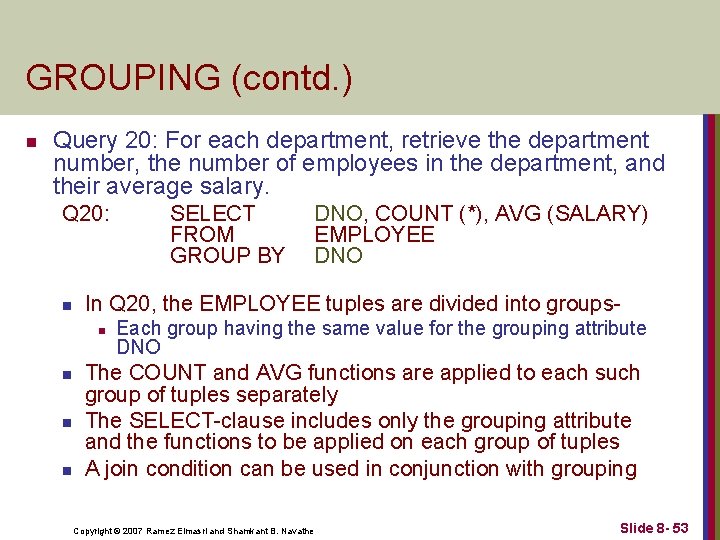 GROUPING (contd.)

Query 20: For each department, retrieve the department number, the number of employees in the department, and their average salary.

Q20: SELECT DNO, COUNT (*), AVG (SALARY)
FROM EMPLOYEE
GROUP BY DNO

In Q20, the EMPLOYEE tuples are divided into groups-

Each group having the same value for the grouping attribute DNO

The COUNT and AVG functions are applied to each such group of tuples separately

The SELECT-clause includes only the grouping attribute and the functions to be applied on each group of tuples

A join condition can be used in conjunction with grouping

Copyright © 2007 Ramez Elmasri and Shamkant B. Navathe

Slide 8- 53